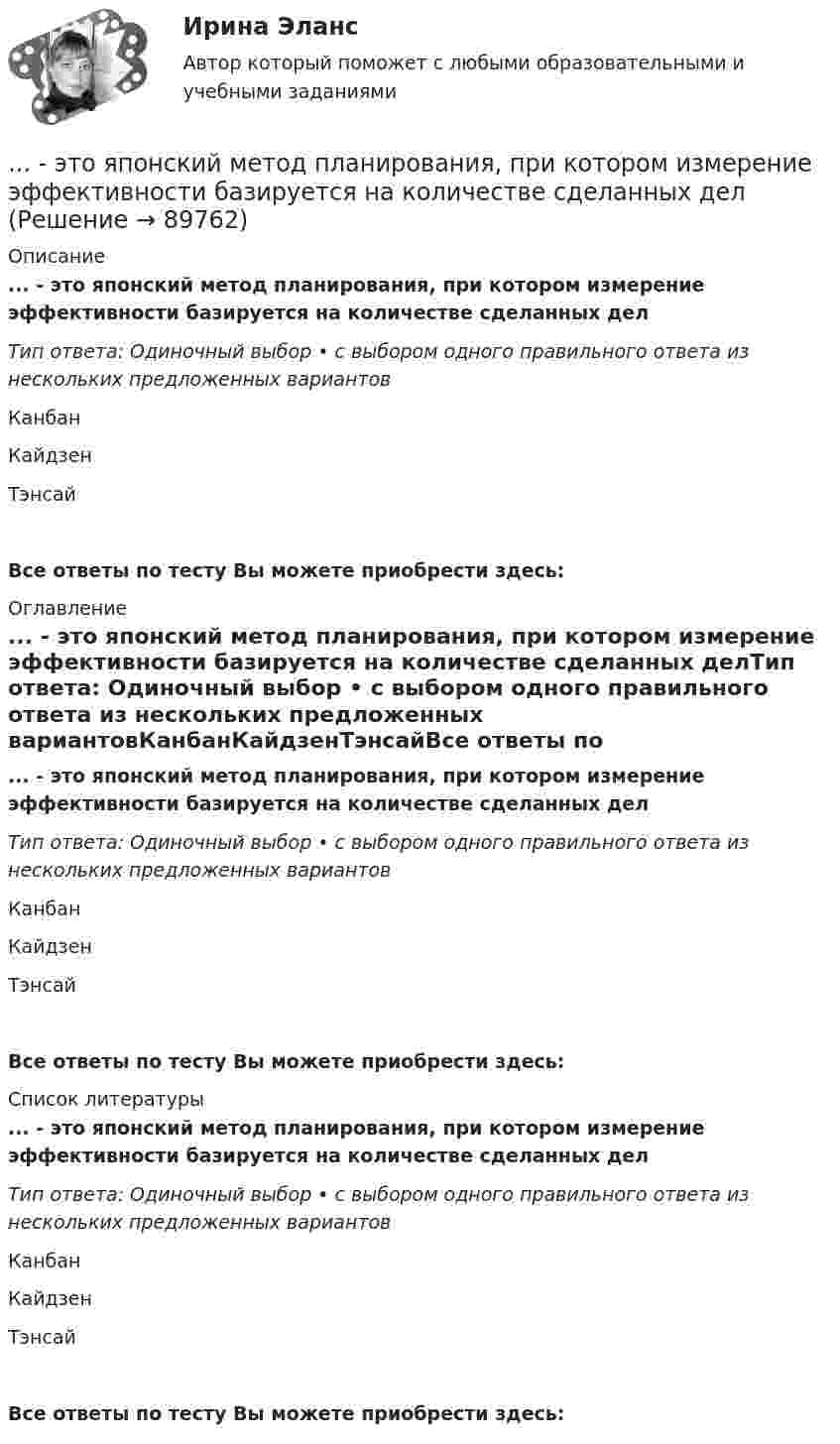 Ирина Эланс

Автор который поможет с любыми образовательными и учебными заданиями

... - это японский метод планирования, при котором измерение эффективности базируется на количестве сделанных дел (Решение → 89762)

Описание

... - это японский метод планирования, при котором измерение эффективности базируется на количестве сделанных дел

Тип ответа: Одиночный выбор • с выбором одного правильного ответа из нескольких предложенных вариантов

Канбан

Кайдзен

Тэнсай

Все ответы по тесту Вы можете приобрести здесь:

Оглавление

... - это японский метод планирования, при котором измерение эффективности базируется на количестве сделанных делТип ответа: Одиночный выбор • с выбором одного правильного ответа из нескольких предложенных вариантовКанбанКайдзенТэнсайВсе ответы по

... - это японский метод планирования, при котором измерение эффективности базируется на количестве сделанных дел

Тип ответа: Одиночный выбор • с выбором одного правильного ответа из нескольких предложенных вариантов

Канбан

Кайдзен

Тэнсай

Все ответы по тесту Вы можете приобрести здесь:

Список литературы

... - это японский метод планирования, при котором измерение эффективности базируется на количестве сделанных дел

Тип ответа: Одиночный выбор • с выбором одного правильного ответа из нескольких предложенных вариантов

Канбан

Кайдзен

Тэнсай

Все ответы по тесту Вы можете приобрести здесь: